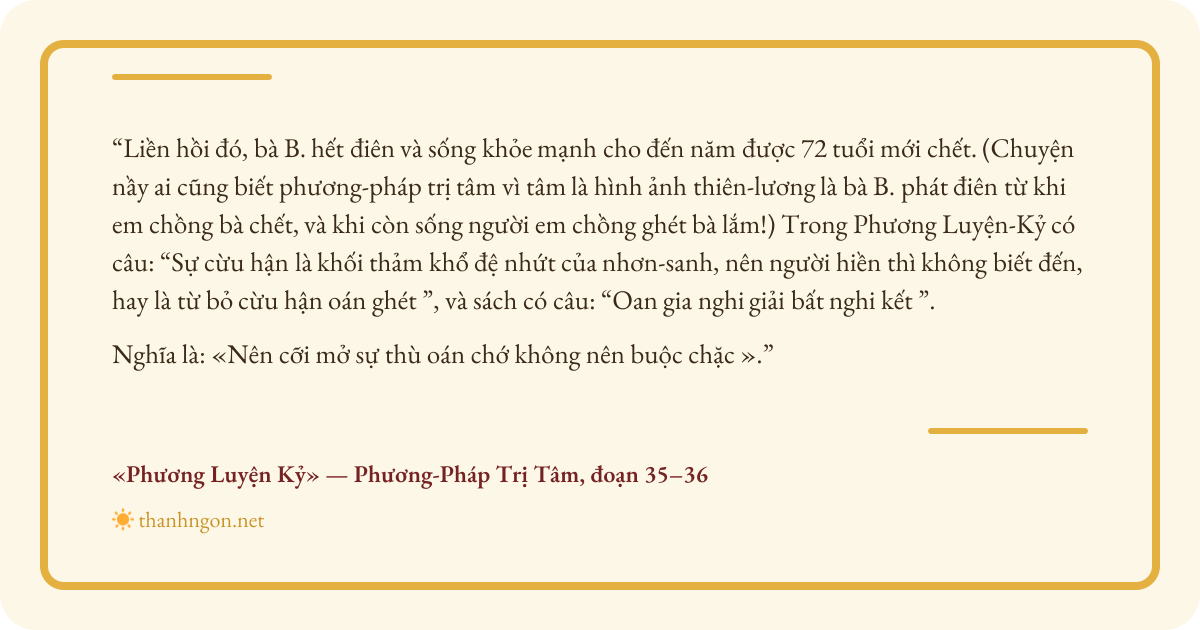 "Liền hồi đó, bà B. hết điên và sống khỏe mạnh cho đến năm được 72 tuổi mới chết. (Chuyện nầy ai cũng biết phương-pháp trị tâm vì tâm là hình ảnh thiên-lương là bà B. phát điên từ khi em chồng bà chết, và khi còn sống người em chồng ghét bà lắm!) Trong Phương Luyện-Kỷ có câu: "Sự cừu hận là khối thảm khổ đệ nhứt của nhơn-sanh, nên người hiền thì không biết đến, hay là từ bỏ cừu hận oán ghét ", và sách có câu: "Oan gia nghi giải bất nghi kết ".

Nghĩa là: «Nên cỡi mở sự thù oán chớ không nên buộc chặc »."

«Phương Luyện Kỷ» — Phương-Pháp Trị Tâm, đoạn 35–36

thanhngon.net